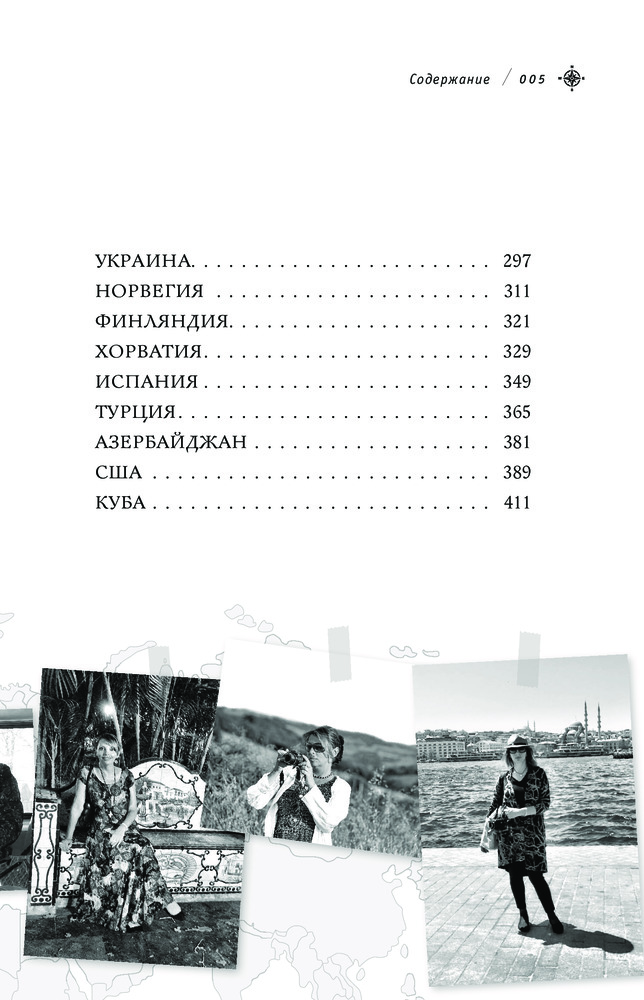 Содержание / 005

УКРАИНА 297
НОРВЕГИЯ 311
ФИНЛЯНДИЯ 321
ХОРВАТИЯ 329
ИСПАНИЯ 349
ТУРЦИЯ 365
АЗЕРБАЙДЖАН 381
США 389
КУБА 411